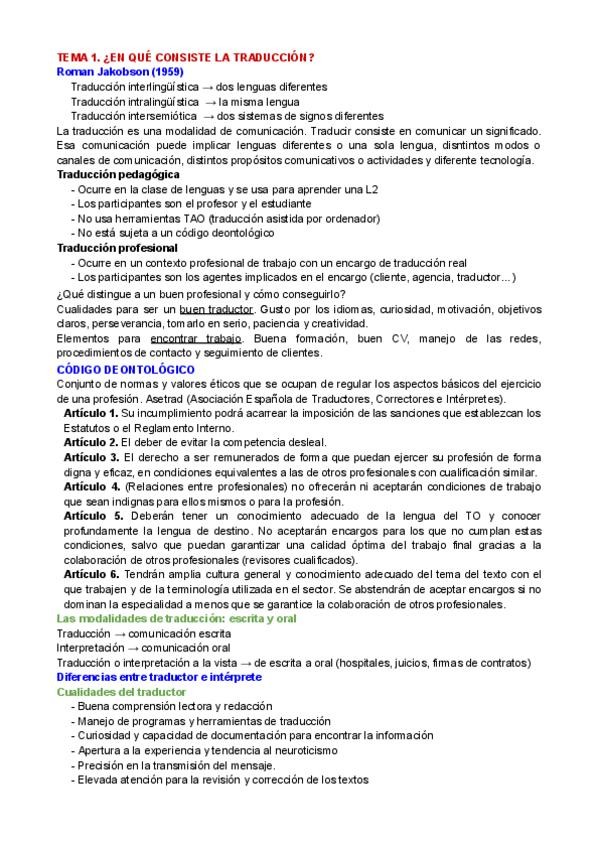 TEMA 1. ¿EN QUÉ CONSISTE LA TRADUCCIÓN?
Roman Jakobson (1959)

Traducción interlingüística → dos lenguas diferentes
Traducción intralingüística → la misma lengua
Traducción intersemiótica → dos sistemas de signos diferentes

La traducción es una modalidad de comunicación. Traducir consiste en comunicar un significado. Esa comunicación puede implicar lenguas diferentes o una sola lengua, disntintos modos o canales de comunicación, distintos propósitos comunicativos o actividades y diferente tecnología.

Traducción pedagógica
- Ocurre en la clase de lenguas y se usa para aprender una L2
- Los participantes son el profesor y el estudiante
- No usa herramientas TAO (traducción asistida por ordenador)
- No está sujeta a un código deontológico

Traducción profesional
- Ocurre en un contexto profesional de trabajo con un encargo de traducción real
- Los participantes son los agentes implicados en el encargo (cliente, agencia, traductor...)

¿Qué distingue a un buen profesional y cómo conseguirlo?
Cualidades para ser un buen traductor. Gusto por los idiomas, curiosidad, motivación, objetivos claros, perseverancia, tomarlo en serio, paciencia y creatividad.
Elementos para encontrar trabajo. Buena formación, buen CV, manejo de las redes, procedimientos de contacto y seguimiento de clientes.

CÓDIGO DEONTOLÓGICO
Conjunto de normas y valores éticos que se ocupan de regular los aspectos básicos del ejercicio de una profesión. Asetrad (Asociación Española de Traductores, Correctores e Intérpretes).
Artículo 1. Su incumplimiento podrá acarrear la imposición de las sanciones que establezcan los Estatutos o el Reglamento Interno.
Artículo 2. El deber de evitar la competencia desleal.
Artículo 3. El derecho a ser remunerados de forma que puedan ejercer su profesión de forma digna y eficaz, en condiciones equivalentes a las de otros profesionales con cualificación similar.
Artículo 4. (Relaciones entre profesionales) no ofrecerán ni aceptarán condiciones de trabajo que sean indignas para ellos mismos o para la profesión.
Artículo 5. Deberán tener un conocimiento adecuado de la lengua del TO y conocer profundamente la lengua de destino. No aceptarán encargos para los que no cumplan estas condiciones, salvo que puedan garantizar una calidad óptima del trabajo final gracias a la colaboración de otros profesionales (revisores cualificados).
Artículo 6. Tendrán amplia cultura general y conocimiento adecuado del tema del texto con el que trabajen y de la terminología utilizada en el sector. Se abstendrán de aceptar encargos si no dominan la especialidad a menos que se garantice la colaboración de otros profesionales.

Las modalidades de traducción: escrita y oral
Traducción → comunicación escrita
Interpretación → comunicación oral
Traducción o interpretación a la vista → de escrita a oral (hospitales, juicios, firmas de contratos)

Diferencias entre traductor e intérprete
Cualidades del traductor
- Buena comprensión lectora y redacción
- Manejo de programas y herramientas de traducción
- Curiosidad y capacidad de documentación para encontrar la información
- Apertura a la experiencia y tendencia al neuroticismo
- Precisión en la transmisión del mensaje.
- Elevada atención para la revisión y corrección de los textos